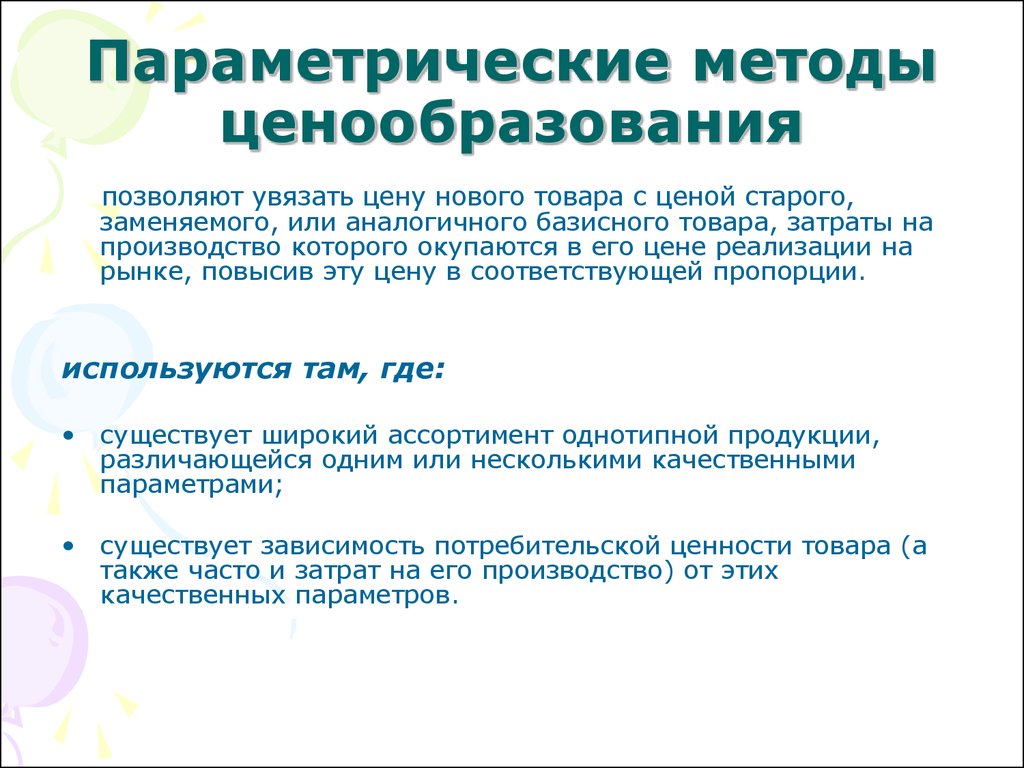 Параметрические методы ценообразования

позволяют увязать цену нового товара с ценой старого, заменяемого, или аналогичного базисного товара, затраты на производство которого окупаются в его цене реализации на рынке, повысив эту цену в соответствующей пропорции.

используются там, где:

• существует широкий ассортимент однотипной продукции, различающейся одним или несколькими качественными параметрами;

• существует зависимость потребительской ценности товара (а также часто и затрат на его производство) от этих качественных параметров.